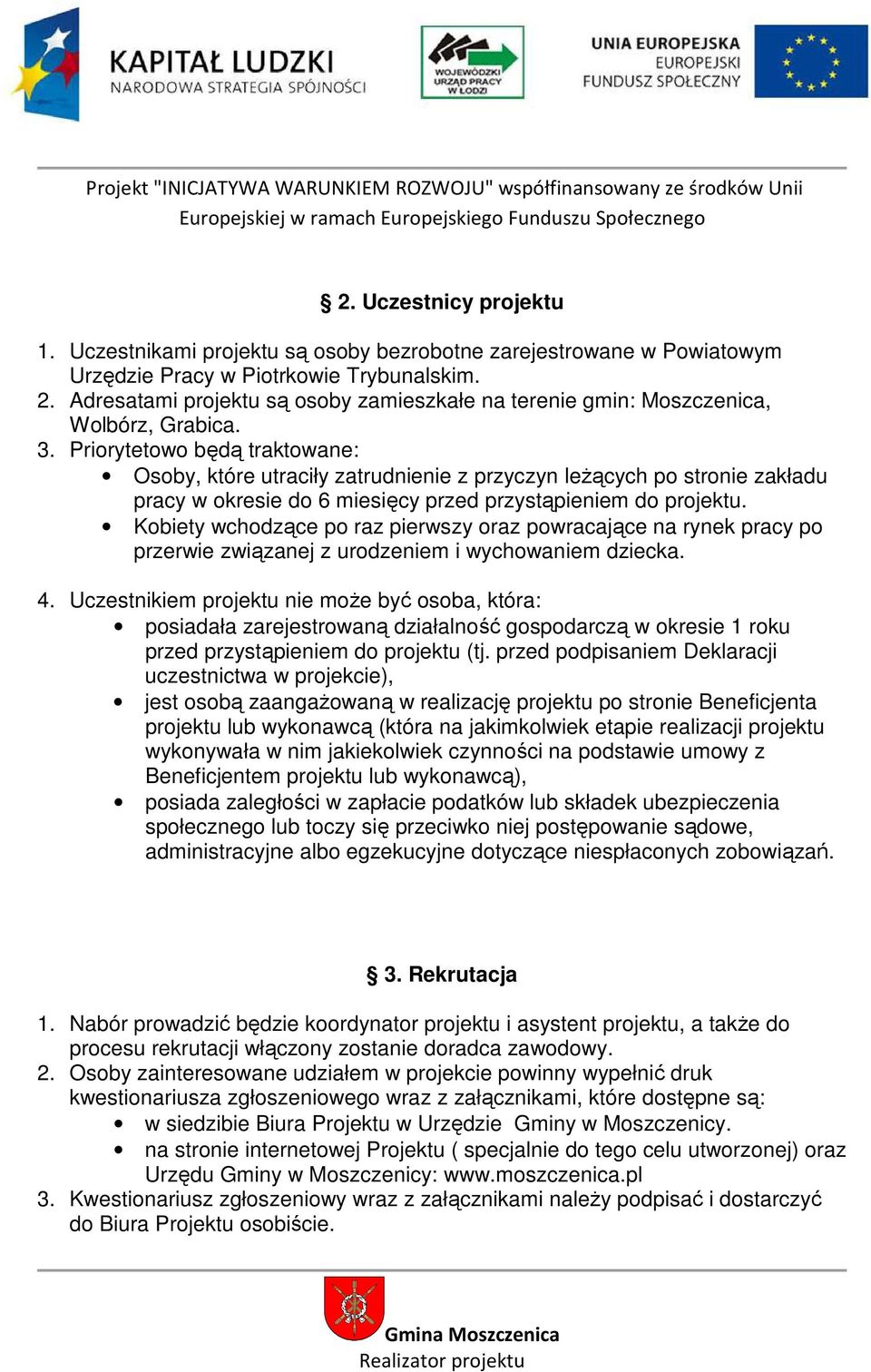 KAPITAŁ LUDZKI
NARODOWA STRATEGIA SPÓJNOŚCI

WOJEWÓDZKI URZĄD PRACY W ŁODZI

UNIA EUROPEJSKA
EUROPEJSKI FUNDUSZ SPOŁECZNY

Projekt "INICJATYWA WARUNKIEM ROZWOJU" współfinansowany ze środków Unii Europejskiej w ramach Europejskiego Funduszu Społecznego

§ 2. Uczestnicy projektu

1. Uczestnikami projektu są osoby bezrobotne zarejestrowane w Powiatowym Urzędzie Pracy w Piotrkowie Trybunalskim.
2. Adresatami projektu są osoby zamieszkałe na terenie gmin: Moszczenica, Wolbórz, Grabica.
3. Priorytetowo będą traktowane:
• Osoby, które utraciły zatrudnienie z przyczyn leżących po stronie zakładu pracy w okresie do 6 miesięcy przed przystąpieniem do projektu.
• Kobiety wchodzące po raz pierwszy oraz powracające na rynek pracy po przerwie związanej z urodzeniem i wychowaniem dziecka.

4. Uczestnikiem projektu nie może być osoba, która:
• posiadała zarejestrowaną działalność gospodarczą w okresie 1 roku przed przystąpieniem do projektu (tj. przed podpisaniem Deklaracji uczestnictwa w projekcie),
• jest osobą zaangażowaną w realizację projektu po stronie Beneficjenta projektu lub wykonawcą (która na jakimkolwiek etapie realizacji projektu wykonywała w nim jakiekolwiek czynności na podstawie umowy z Beneficjentem projektu lub wykonawcą),
• posiada zaległości w zapłacie podatków lub składek ubezpieczenia społecznego lub toczy się przeciwko niej postępowanie sądowe, administracyjne albo egzekucyjne dotyczące niespłaconych zobowiązań.

§ 3. Rekrutacja

1. Nabór prowadzić będzie koordynator projektu i asystent projektu, a także do procesu rekrutacji włączony zostanie doradca zawodowy.
2. Osoby zainteresowane udziałem w projekcie powinny wypełnić druk kwestionariusza zgłoszeniowego wraz z załącznikami, które dostępne są:
• w siedzibie Biura Projektu w Urzędzie Gminy w Moszczenicy.
• na stronie internetowej Projektu ( specjalnie do tego celu utworzonej) oraz Urzędu Gminy w Moszczenicy: www.moszczenica.pl
3. Kwestionariusz zgłoszeniowy wraz z załącznikami należy podpisać i dostarczyć do Biura Projektu osobiście.

Gmina Moszczenica
Realizator projektu